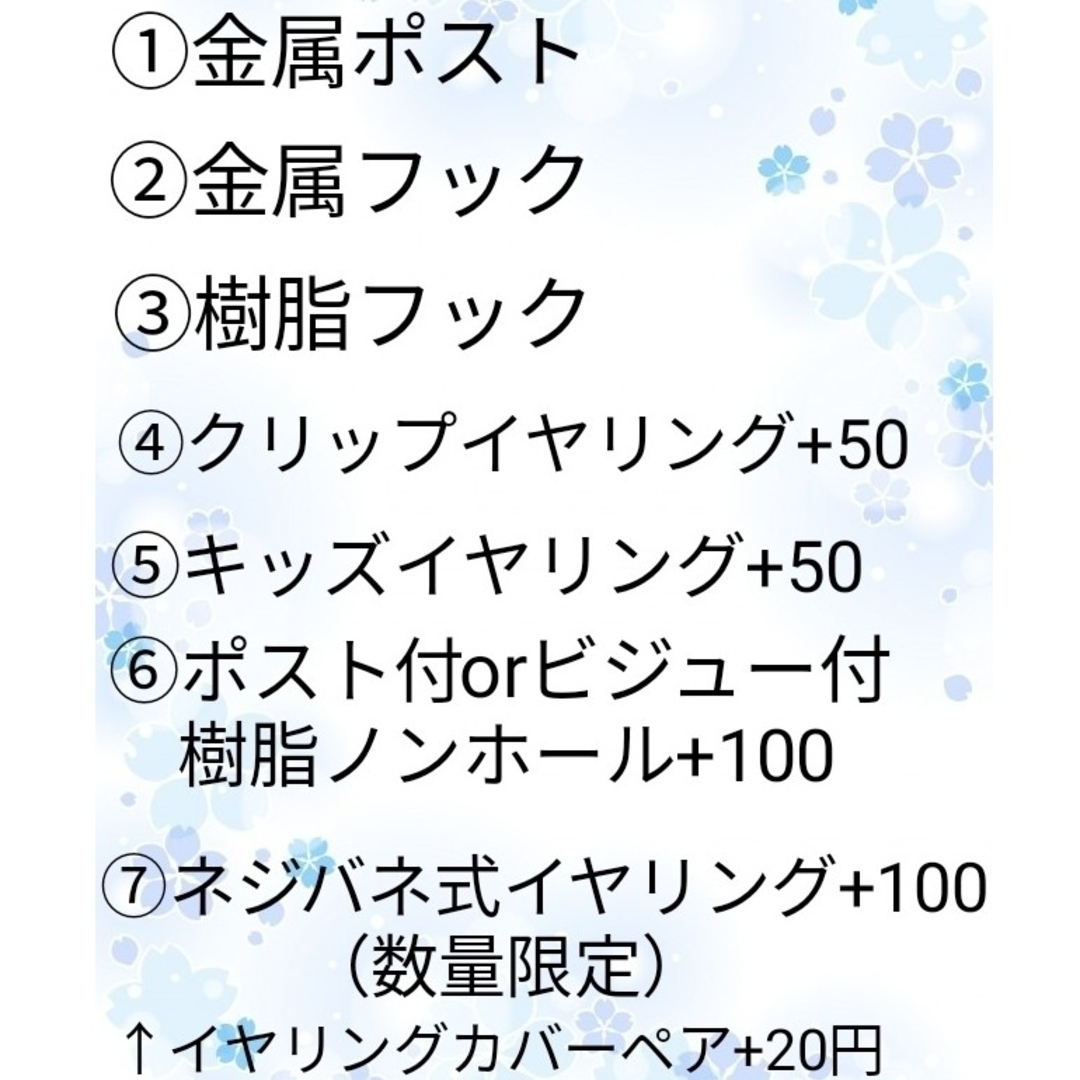 ①金属ポスト

②金属フック

③樹脂フック

④クリップイヤリング+50

⑤キッズイヤリング+50

⑥ポスト付orビジュー付
樹脂ノンホール+100

⑦ネジバネ式イヤリング+100
（数量限定）

↑イヤリングカバーペア+20円